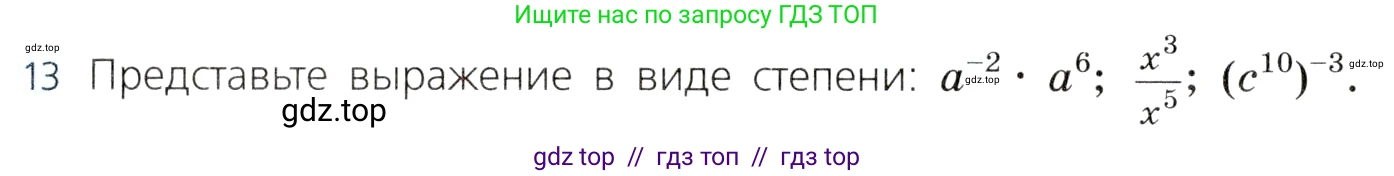 Ищите нас по запросу ГДЗ ТОП

gdz.top

13 Представьте выражение в виде степени: $a^{-2} \cdot a^6$; $\frac{x^3}{x^5}$; $(c^{10})^{-3}$.

gdz.top

gdz.top

gdz.top

gdz top // гдз топ // гдз top